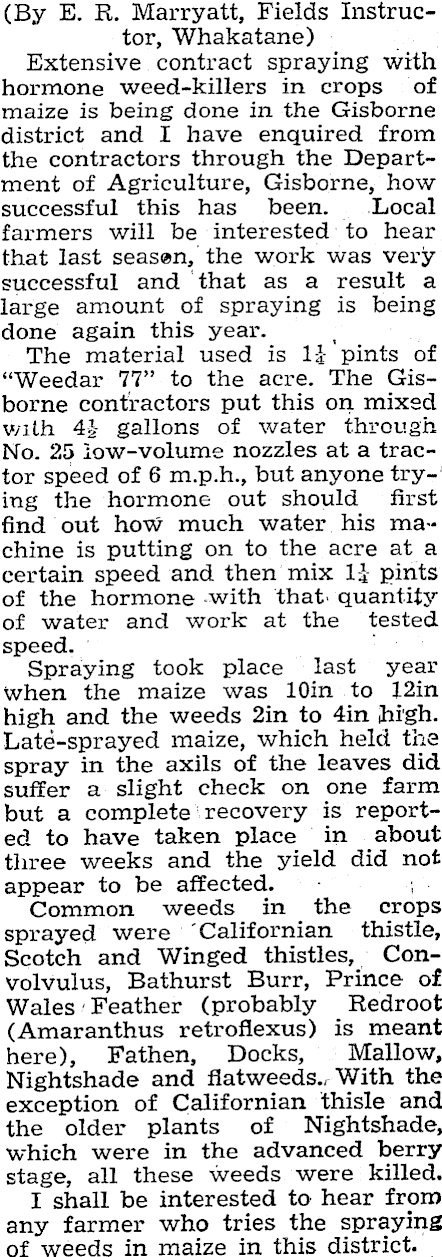 (By E. R. Marryatt, Fields Instructor, Whakatane)

Extensive contract spraying with hormone weed-killers in crops of maize is being done in the Gisborne district and I have enquired from the contractors through the Department of Agriculture, Gisborne, how successful this has been. Local farmers will be interested to hear that last season, the work was very successful and that as a result a large amount of spraying is being done again this year.

The material used is $1\frac{1}{4}$ pints of "Weedar 77" to the acre. The Gisborne contractors put this on mixed with $4\frac{1}{2}$ gallons of water through No. 25 low-volume nozzles at a tractor speed of 6 m.p.h., but anyone trying the hormone out should first find out how much water his machine is putting on to the acre at a certain speed and then mix $1\frac{1}{4}$ pints of the hormone with that quantity of water and work at the tested speed.

Spraying took place last year when the maize was 10in to 12in high and the weeds 2in to 4in high. Late-sprayed maize, which held the spray in the axils of the leaves did suffer a slight check on one farm but a complete recovery is reported to have taken place in about three weeks and the yield did not appear to be affected.

Common weeds in the crops sprayed were Californian thistle, Scotch and Winged thistles, Convolvulus, Bathurst Burr, Prince of Wales Feather (probably Redroot (Amaranthus retroflexus) is meant here), Fathen, Docks, Mallow, Nightshade and flatweeds. With the exception of Californian thisle and the older plants of Nightshade, which were in the advanced berry stage, all these weeds were killed.

I shall be interested to hear from any farmer who tries the spraying of weeds in maize in this district.